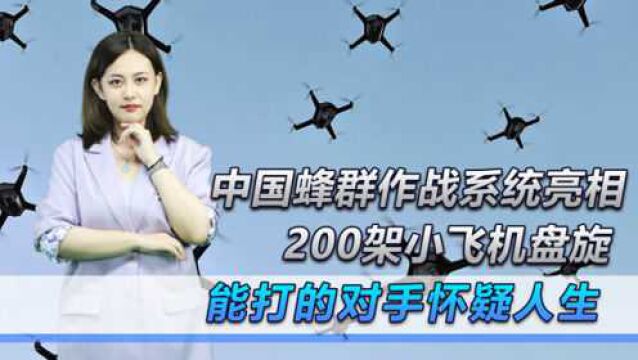 中国蜂群作战系统亮相
200架小飞机盘旋
能打的对手怀疑人生